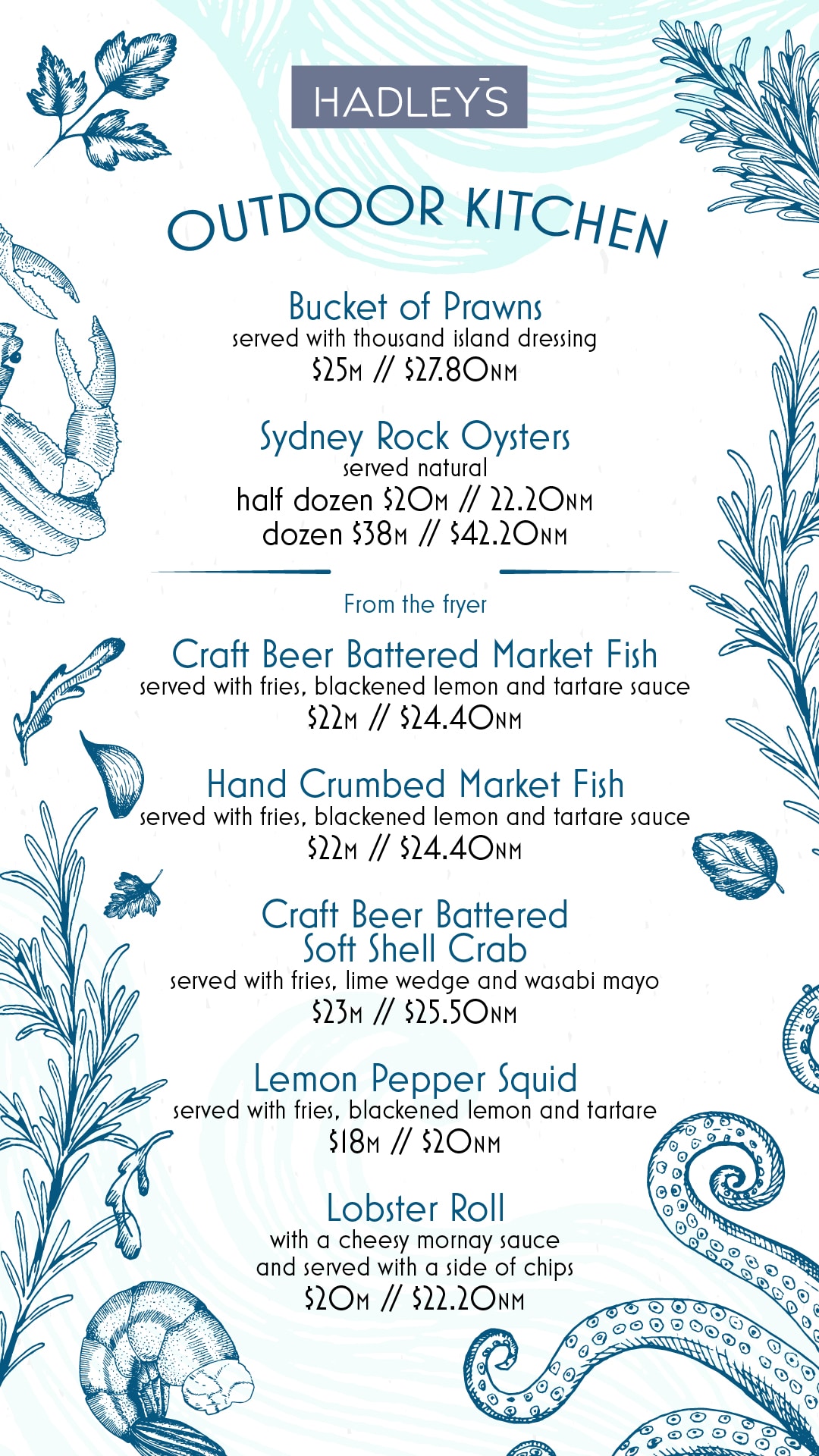 HADLEY'S

OUTDOOR KITCHEN

Bucket of Prawns
served with thousand island dressing
\$25M // \$27.80NM

Sydney Rock Oysters
served natural
half dozen \$20M // 22.20NM
dozen \$38M // \$42.20NM

From the fryer

Craft Beer Battered Market Fish
served with fries, blackened lemon and tartare sauce
\$22M // \$24.40NM

Hand Crumbed Market Fish
served with fries, blackened lemon and tartare sauce
\$22M // \$24.40NM

Craft Beer Battered
Soft Shell Crab
served with fries, lime wedge and wasabi mayo
\$23M // \$25.50NM

Lemon Pepper Squid
served with fries, blackened lemon and tartare
\$18M // \$20NM

Lobster Roll
with a cheesy mornay sauce
and served with a side of chips
\$20M // \$22.20NM